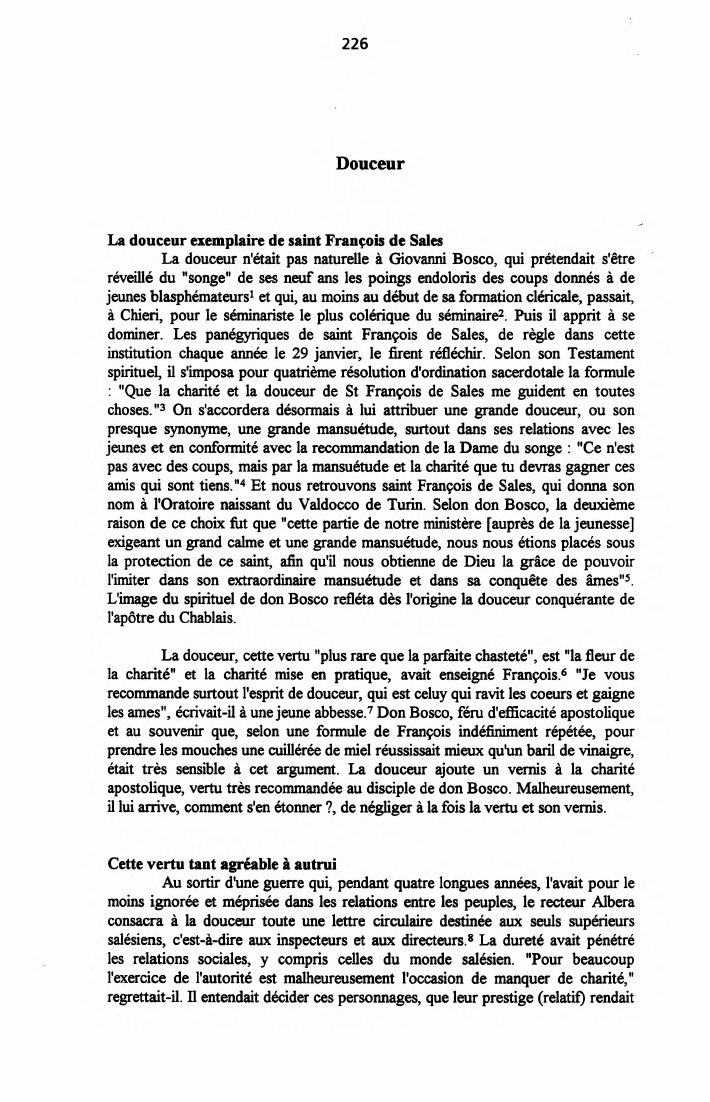 226

Douceur

La douceur exemplaire de saint François de Sales

La douceur n'était pas naturelle à Giovanni Bosco, qui prétendait s'être réveillé du "songe" de ses neuf ans les poings endoloris des coups donnés à de jeunes blasphémateurs$^1$ et qui, au moins au début de sa formation cléricale, passait, à Chieri, pour le séminariste le plus colérique du séminaire$^2$. Puis il apprit à se dominer. Les panégyriques de saint François de Sales, de règle dans cette institution chaque année le 29 janvier, le firent réfléchir. Selon son Testament spirituel, il s'imposa pour quatrième résolution d'ordination sacerdotale la formule : "Que la charité et la douceur de St François de Sales me guident en toutes choses."$^3$ On s'accordera désormais à lui attribuer une grande douceur, ou son presque synonyme, une grande mansuétude, surtout dans ses relations avec les jeunes et en conformité avec la recommandation de la Dame du songe : "Ce n'est pas avec des coups, mais par la mansuétude et la charité que tu devras gagner ces amis qui sont tiens."$^4$ Et nous retrouvons saint François de Sales, qui donna son nom à l'Oratoire naissant du Valdocco de Turin. Selon don Bosco, la deuxième raison de ce choix fut que "cette partie de notre ministère [auprès de la jeunesse] exigeant un grand calme et une grande mansuétude, nous nous étions placés sous la protection de ce saint, afin qu'il nous obtienne de Dieu la grâce de pouvoir l'imiter dans son extraordinaire mansuétude et dans sa conquête des âmes"$^5$. L'image du spirituel de don Bosco refléta dès l'origine la douceur conquérante de l'apôtre du Chablais.

La douceur, cette vertu "plus rare que la parfaite chasteté", est "la fleur de la charité" et la charité mise en pratique, avait enseigné François.$^6$ "Je vous recommande surtout l'esprit de douceur, qui est celuy qui ravit les coeurs et gaigne les ames", écrivait-il à une jeune abbesse.$^7$ Don Bosco, féru d'efficacité apostolique et au souvenir que, selon une formule de François indéfiniment répétée, pour prendre les mouches une cuillérée de miel réussissait mieux qu'un baril de vinaigre, était très sensible à cet argument. La douceur ajoute un vernis à la charité apostolique, vertu très recommandée au disciple de don Bosco. Malheureusement, il lui arrive, comment s'en étonner ?, de négliger à la fois la vertu et son vernis.

Cette vertu tant agréable à autrui

Au sortir d'une guerre qui, pendant quatre longues années, l'avait pour le moins ignorée et méprisée dans les relations entre les peuples, le recteur Albera consacra à la douceur toute une lettre circulaire destinée aux seuls supérieurs salésiens, c'est-à-dire aux inspecteurs et aux directeurs.$^8$ La dureté avait pénétré les relations sociales, y compris celles du monde salésien. "Pour beaucoup l'exercice de l'autorité est malheureusement l'occasion de manquer de charité," regrettait-il. Il entendait décider ces personnages, que leur prestige (relatif) rendait